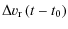 $\Delta v_{\mathrm{r}}\,(t - t_0)$